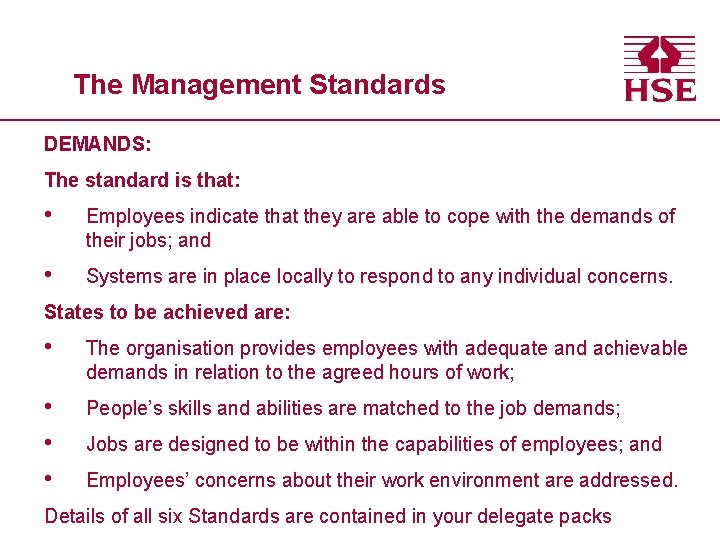 The Management Standards

HSE

DEMANDS:

The standard is that:

• Employees indicate that they are able to cope with the demands of their jobs; and

• Systems are in place locally to respond to any individual concerns.

States to be achieved are:

• The organisation provides employees with adequate and achievable demands in relation to the agreed hours of work;

• People's skills and abilities are matched to the job demands;

• Jobs are designed to be within the capabilities of employees; and

• Employees' concerns about their work environment are addressed.

Details of all six Standards are contained in your delegate packs